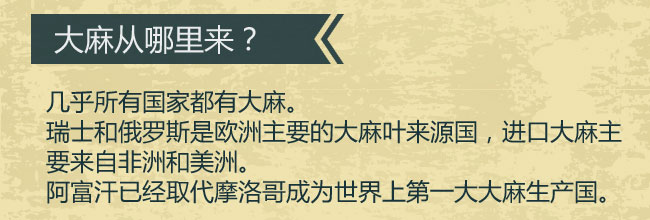 大麻从哪里来？

几乎所有国家都有大麻。
瑞士和俄罗斯是欧洲主要的大麻叶来源国，进口大麻主要来自非洲和美洲。
阿富汗已经取代摩洛哥成为世界上第一大大麻生产国。